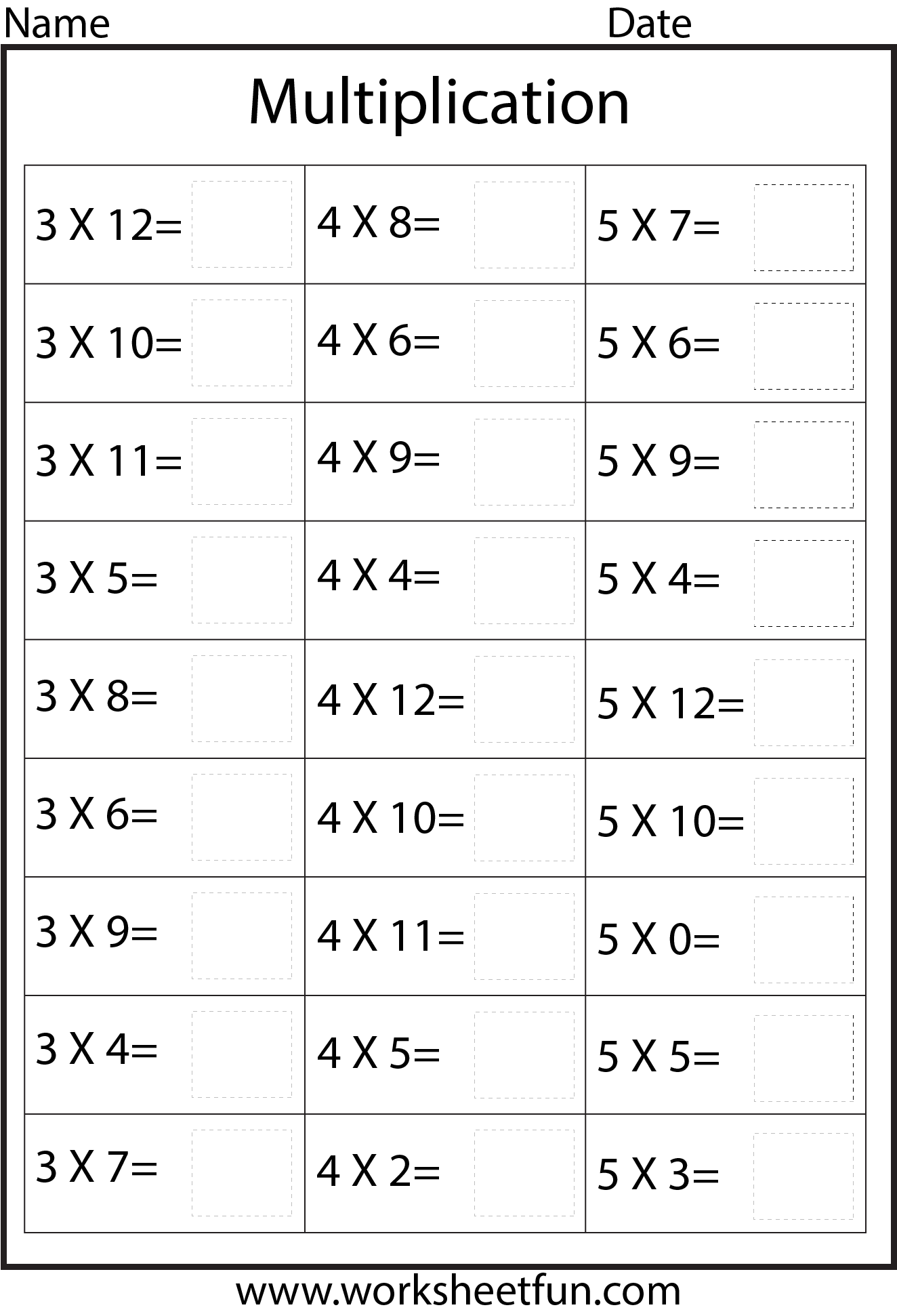 Name Date

Multiplication

| 3 X 12= | 4 X 8= | 5 X 7= |
|---|---|---|
| 3 X 10= | 4 X 6= | 5 X 6= |
| 3 X 11= | 4 X 9= | 5 X 9= |
| 3 X 5= | 4 X 4= | 5 X 4= |
| 3 X 8= | 4 X 12= | 5 X 12= |
| 3 X 6= | 4 X 10= | 5 X 10= |
| 3 X 9= | 4 X 11= | 5 X 0= |
| 3 X 4= | 4 X 5= | 5 X 5= |
| 3 X 7= | 4 X 2= | 5 X 3= |

www.worksheetfun.com